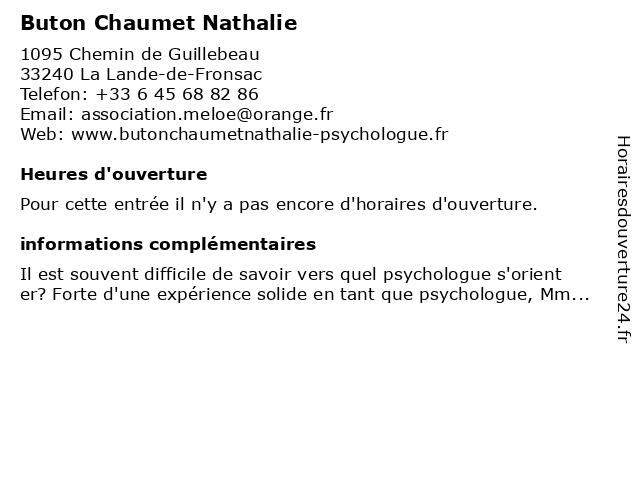 Buton Chaumet Nathalie

1095 Chemin de Guillebeau
33240 La Lande-de-Fronsac
Telefon: +33 6 45 68 82 86
Email: association.meloe@orange.fr
Web: www.butonchaumetnathalie-psychologue.fr

Heures d'ouverture

Pour cette entrée il n'y a pas encore d'horaires d'ouverture.

informations complémentaires

Il est souvent difficile de savoir vers quel psychologue s'orient er? Forte d'une expérience solide en tant que psychologue, Mm...

Horairesdouverture24.fr